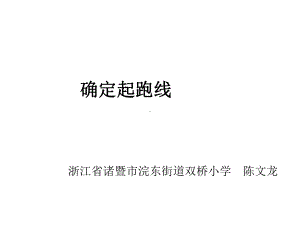 确定起跑线

浙江省诸暨市浣东街道双桥小学　陈文龙